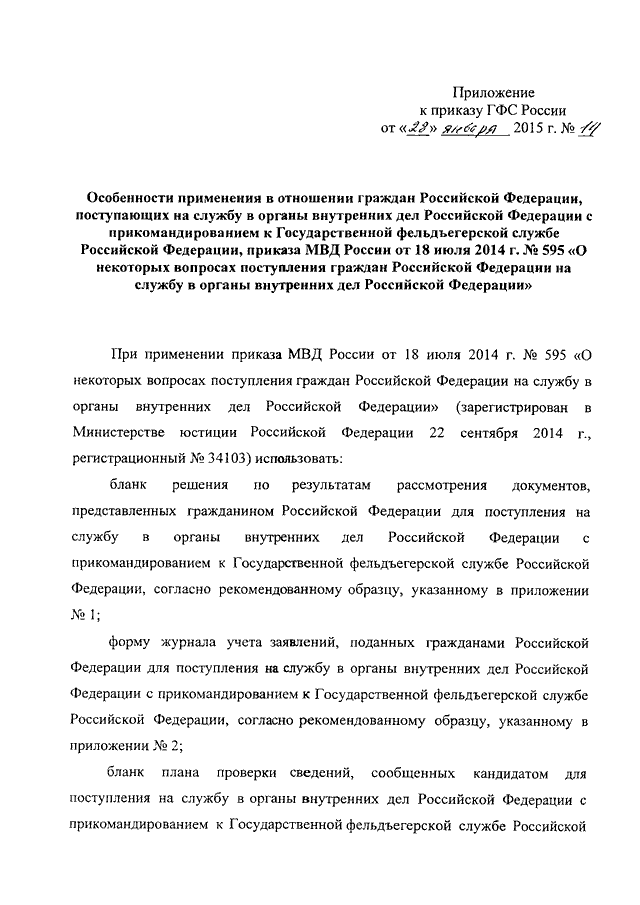 Приложение
к приказу ГФС России
от «23» января 2015 г. № 14

Особенности применения в отношении граждан Российской Федерации, поступающих на службу в органы внутренних дел Российской Федерации с прикомандированием к Государственной фельдъегерской службе Российской Федерации, приказа МВД России от 18 июля 2014 г. № 595 «О некоторых вопросах поступления граждан Российской Федерации на службу в органы внутренних дел Российской Федерации»

При применении приказа МВД России от 18 июля 2014 г. № 595 «О некоторых вопросах поступления граждан Российской Федерации на службу в органы внутренних дел Российской Федерации» (зарегистрирован в Министерстве юстиции Российской Федерации 22 сентября 2014 г., регистрационный № 34103) использовать:

бланк решения по результатам рассмотрения документов, представленных гражданином Российской Федерации для поступления на службу в органы внутренних дел Российской Федерации с прикомандированием к Государственной фельдъегерской службе Российской Федерации, согласно рекомендованному образцу, указанному в приложении № 1;

форму журнала учета заявлений, поданных гражданами Российской Федерации для поступления на службу в органы внутренних дел Российской Федерации с прикомандированием к Государственной фельдъегерской службе Российской Федерации, согласно рекомендованному образцу, указанному в приложении № 2;

бланк плана проверки сведений, сообщенных кандидатом для поступления на службу в органы внутренних дел Российской Федерации с прикомандированием к Государственной фельдъегерской службе Российской